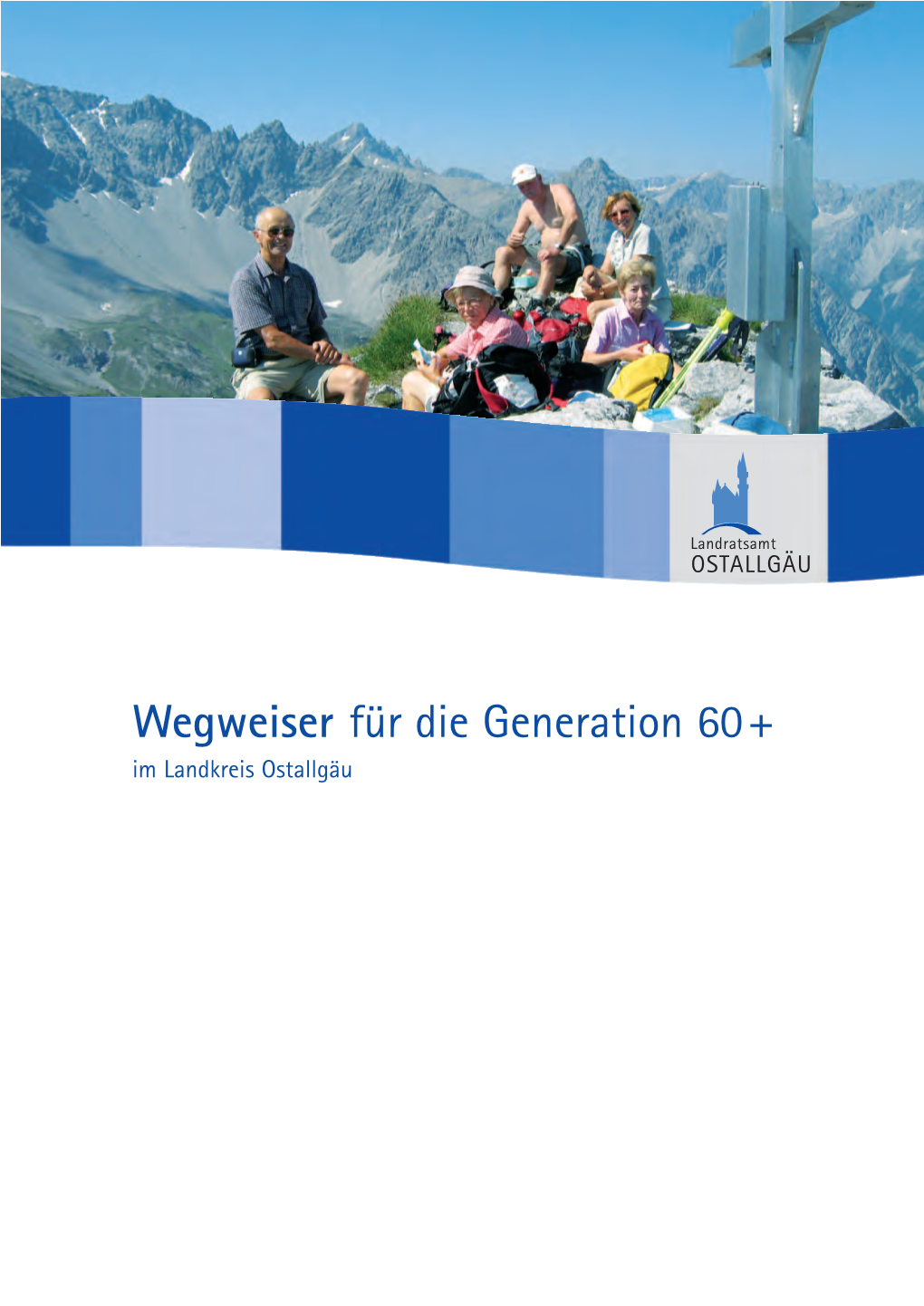 Landratsamt
OSTALLGÄU

Wegweiser für die Generation 60+
im Landkreis Ostallgäu